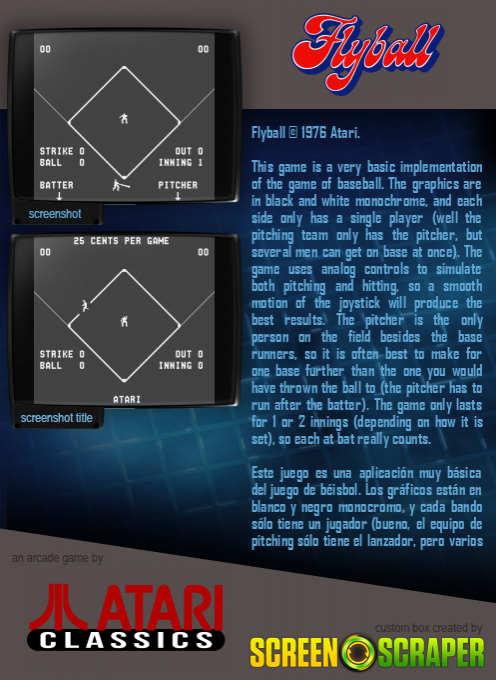 00 00

STRIKE 0
BALL 0

OUT 0
INNING 1

BATTER
PITCHER

screenshot

25 CENTS PER GAME

00 00

STRIKE 0
BALL 0

OUT 0
INNING 0

ATARI

screenshot title

Flyball

Flyball © 1976 Atari.

This game is a very basic implementation of the game of baseball. The graphics are in black and white monochrome, and each side only has a single player (well the pitching team only has the pitcher, but several men can get on base at once). The game uses analog controls to simulate both pitching and hitting, so a smooth motion of the joystick will produce the best results. The pitcher is the only person on the field besides the base runners, so it is often best to make for one base further than the one you would have thrown the ball to (the pitcher has to run after the batter). The game only lasts for 1 or 2 innings (depending on how it is set), so each at bat really counts.

Este juego es una aplicación muy básica del juego de béisbol. Los gráficos están en blanco y negro monocromo, y cada bando sólo tiene un jugador (bueno, el equipo de pitching sólo tiene el lanzador, pero varios

an arcade game by

ATARI
CLASSICS

custom box created by

SCREEN SCRAPER